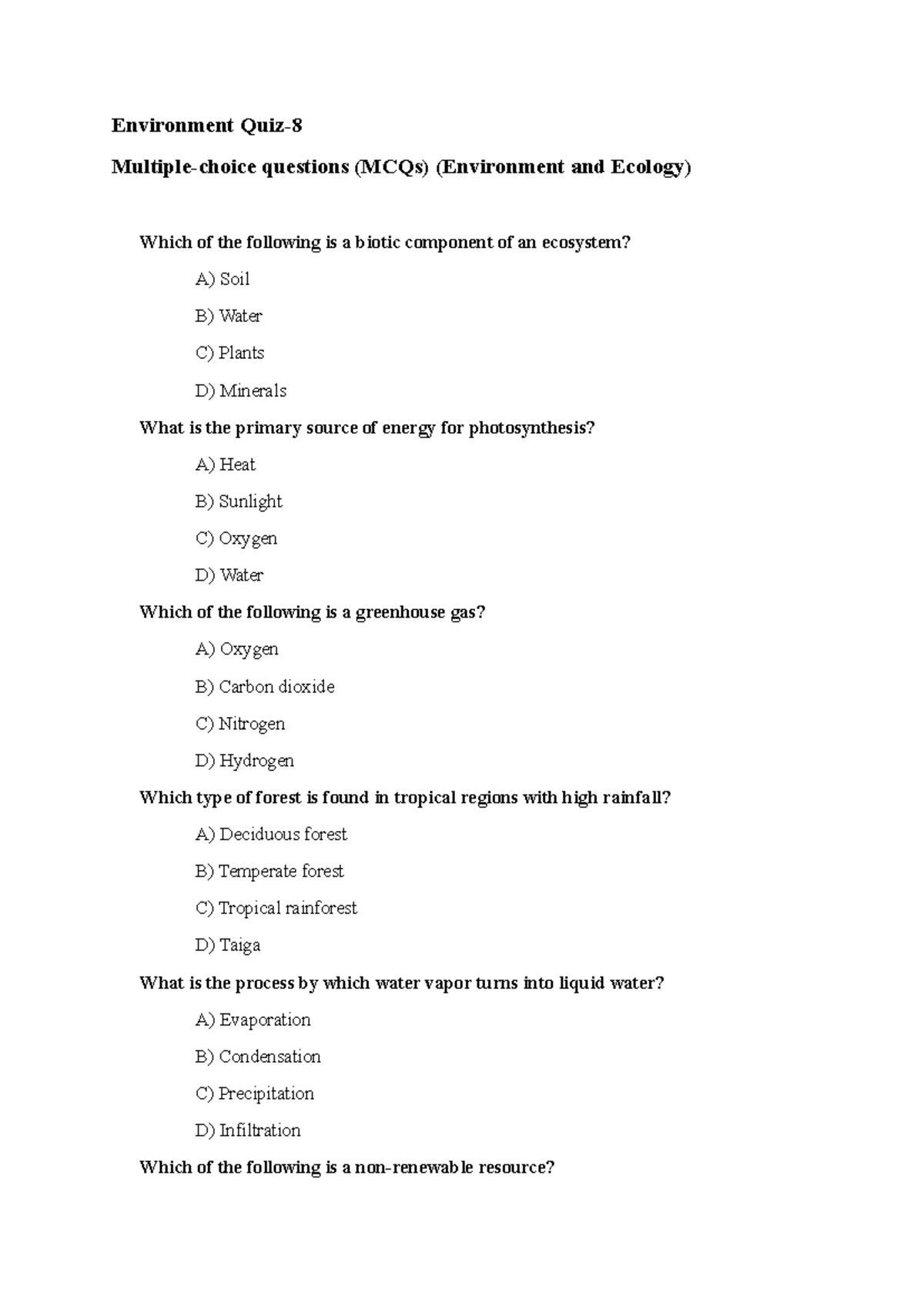 Environment Quiz-8

Multiple-choice questions (MCQs) (Environment and Ecology)

Which of the following is a biotic component of an ecosystem?

A) Soil

B) Water

C) Plants

D) Minerals

What is the primary source of energy for photosynthesis?

A) Heat

B) Sunlight

C) Oxygen

D) Water

Which of the following is a greenhouse gas?

A) Oxygen

B) Carbon dioxide

C) Nitrogen

D) Hydrogen

Which type of forest is found in tropical regions with high rainfall?

A) Deciduous forest

B) Temperate forest

C) Tropical rainforest

D) Taiga

What is the process by which water vapor turns into liquid water?

A) Evaporation

B) Condensation

C) Precipitation

D) Infiltration

Which of the following is a non-renewable resource?